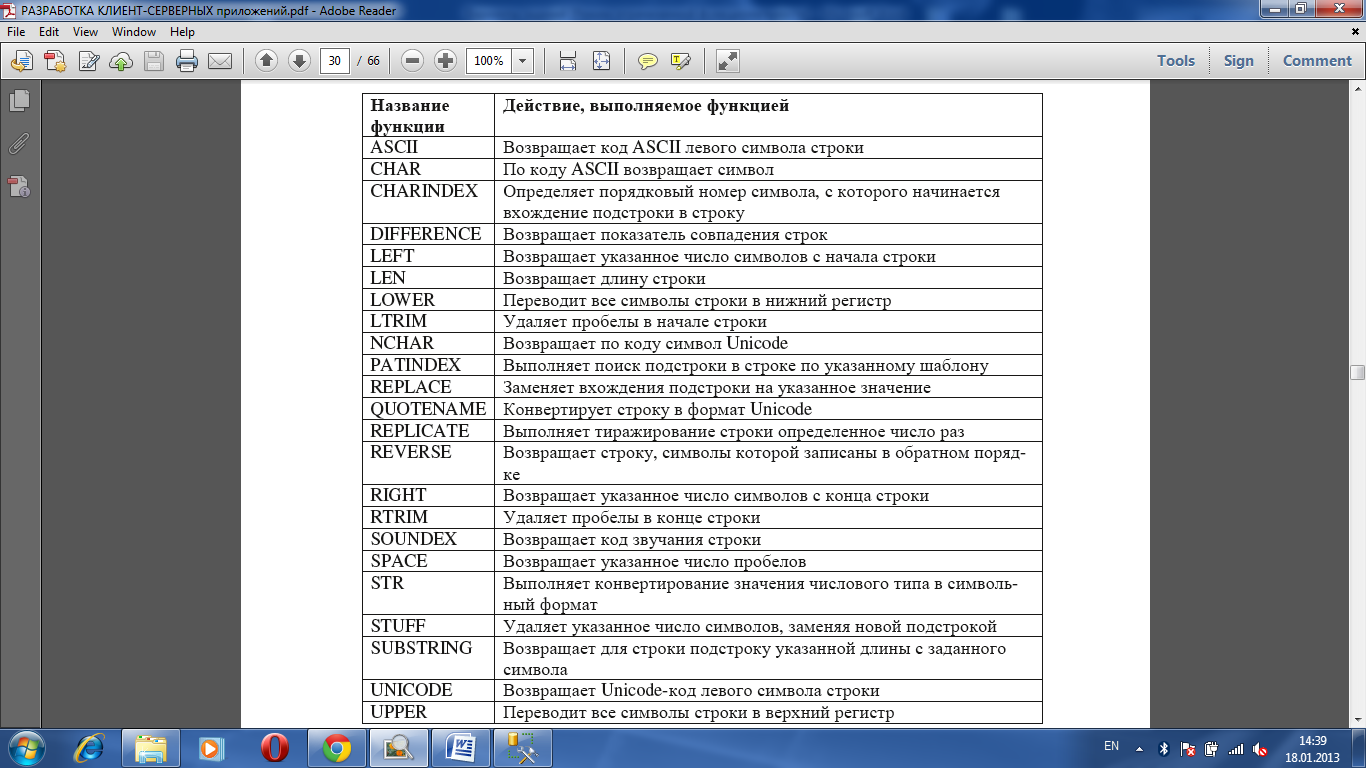 РАЗРАБОТКА КЛИЕНТ-СЕРВЕРНЫХ приложений.pdf - Adobe Reader

File Edit View Window Help

30 / 66 100%

Tools Sign Comment

| Название функции | Действие, выполняемое функцией |
|---|---|
| ASCII | Возвращает код ASCII левого символа строки |
| CHAR | По коду ASCII возвращает символ |
| CHARINDEX | Определяет порядковый номер символа, с которого начинается вхождение подстроки в строку |
| DIFFERENCE | Возвращает показатель совпадения строк |
| LEFT | Возвращает указанное число символов с начала строки |
| LEN | Возвращает длину строки |
| LOWER | Переводит все символы строки в нижний регистр |
| LTRIM | Удаляет пробелы в начале строки |
| NCHAR | Возвращает по коду символ Unicode |
| PATINDEX | Выполняет поиск подстроки в строке по указанному шаблону |
| REPLACE | Заменяет вхождения подстроки на указанное значение |
| QUOTENAME | Конвертирует строку в формат Unicode |
| REPLICATE | Выполняет тиражирование строки определенное число раз |
| REVERSE | Возвращает строку, символы которой записаны в обратном порядке |
| RIGHT | Возвращает указанное число символов с конца строки |
| RTRIM | Удаляет пробелы в конце строки |
| SOUNDEX | Возвращает код звучания строки |
| SPACE | Возвращает указанное число пробелов |
| STR | Выполняет конвертирование значения числового типа в символьный формат |
| STUFF | Удаляет указанное число символов, заменяя новой подстрокой |
| SUBSTRING | Возвращает для строки подстроку указанной длины с заданного символа |
| UNICODE | Возвращает Unicode-код левого символа строки |
| UPPER | Переводит все символы строки в верхний регистр |

EN 14:39 18.01.2013